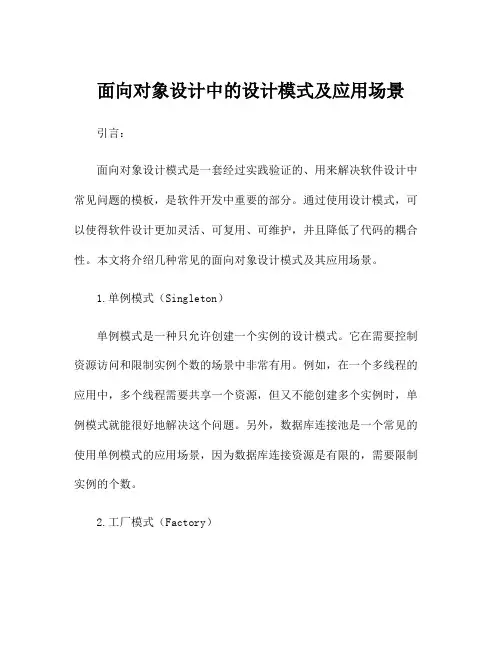 面向对象设计中的设计模式及应用场景

引言：

面向对象设计模式是一套经过实践验证的、用来解决软件设计中常见问题的模板，是软件开发中重要的部分。通过使用设计模式，可以使得软件设计更加灵活、可复用、可维护，并且降低了代码的耦合性。本文将介绍几种常见的面向对象设计模式及其应用场景。

1.单例模式（Singleton）

单例模式是一种只允许创建一个实例的设计模式。它在需要控制资源访问和限制实例个数的场景中非常有用。例如，在一个多线程的应用中，多个线程需要共享一个资源，但又不能创建多个实例时，单例模式就能很好地解决这个问题。另外，数据库连接池是一个常见的使用单例模式的应用场景，因为数据库连接资源是有限的，需要限制实例的个数。

2.工厂模式（Factory）